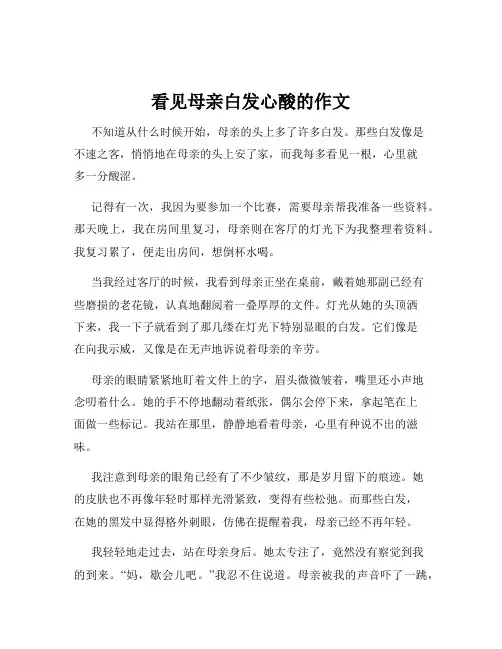 看见母亲白发心酸的作文

不知道从什么时候开始，母亲的头上多了许多白发。那些白发像是不速之客，悄悄地在母亲的头上安了家，而我每多看见一根，心里就多一分酸涩。

记得有一次，我因为要参加一个比赛，需要母亲帮我准备一些资料。那天晚上，我在房间里复习，母亲则在客厅的灯光下为我整理着资料。我复习累了，便走出房间，想倒杯水喝。

当我经过客厅的时候，我看到母亲正坐在桌前，戴着她那副已经有些磨损的老花镜，认真地翻阅着一叠厚厚的文件。灯光从她的头顶洒下来，我一下子就看到了那几缕在灯光下特别显眼的白发。它们像是在向我示威，又像是在无声地诉说着母亲的辛劳。

母亲的眼睛紧紧地盯着文件上的字，眉头微微皱着，嘴里还小声地念叨着什么。她的手不停地翻动着纸张，偶尔会停下来，拿起笔在上面做一些标记。我站在那里，静静地看着母亲，心里有种说不出的滋味。

我注意到母亲的眼角已经有了不少皱纹，那是岁月留下的痕迹。她的皮肤也不再像年轻时那样光滑紧致，变得有些松弛。而那些白发，在她的黑发中显得格外刺眼，仿佛在提醒着我，母亲已经不再年轻。

我轻轻地走过去，站在母亲身后。她太专注了，竟然没有察觉到我的到来。“妈，歇会儿吧。”我忍不住说道。母亲被我的声音吓了一跳，